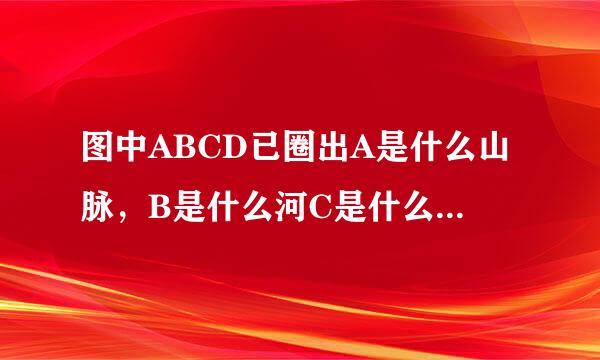 图中ABCD已圈出A是什么山脉，B是什么河C是什么...